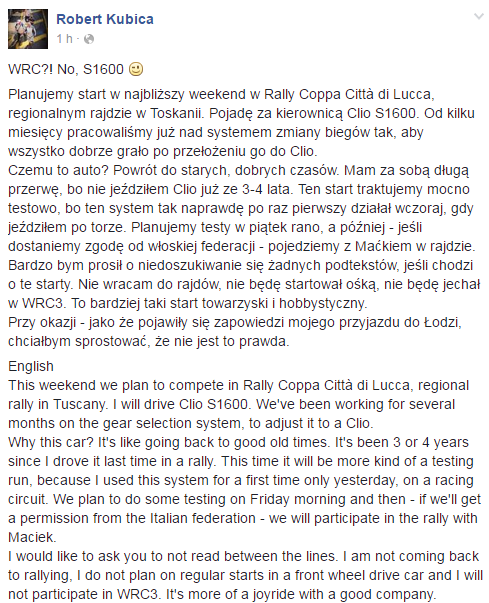 Robert Kubica
1 h ·

WRC?! No, S1600 🙂

Planujemy start w najbliższy weekend w Rally Coppa Città di Lucca, regionalnym rajdzie w Toskanii. Pojadę za kierownicą Clio S1600. Od kilku miesięcy pracowaliśmy już nad systemem zmiany biegów tak, aby wszystko dobrze grało po przełożeniu go do Clio.
Czemu to auto? Powrót do starych, dobrych czasów. Mam za sobą długą przerwę, bo nie jeździłem Clio już ze 3-4 lata. Ten start traktujemy mocno testowo, bo ten system tak naprawdę po raz pierwszy działał wczoraj, gdy jeździłem po torze. Planujemy testy w piątek rano, a później - jeśli dostaniemy zgodę od włoskiej federacji - pojedziemy z Maćkiem w rajdzie.
Bardzo bym prosił o niedoszukiwanie się żadnych podtekstów, jeśli chodzi o te starty. Nie wracam do rajdów, nie będę startował ośką, nie będę jechał w WRC3. To bardziej taki start towarzyski i hobbystyczny.
Przy okazji - jako że pojawiły się zapowiedzi mojego przyjazdu do Łodzi, chciałbym sprostować, że nie jest to prawda.

English
This weekend we plan to compete in Rally Coppa Città di Lucca, regional rally in Tuscany. I will drive Clio S1600. We've been working for several months on the gear selection system, to adjust it to a Clio.
Why this car? It's like going back to good old times. It's been 3 or 4 years since I drove it last time in a rally. This time it will be more kind of a testing run, because I used this system for a first time only yesterday, on a racing circuit. We plan to do some testing on Friday morning and then - if we'll get a permission from the Italian federation - we will participate in the rally with Maciek.
I would like to ask you to not read between the lines. I am not coming back to rallying, I do not plan on regular starts in a front wheel drive car and I will not participate in WRC3. It's more of a joyride with a good company.